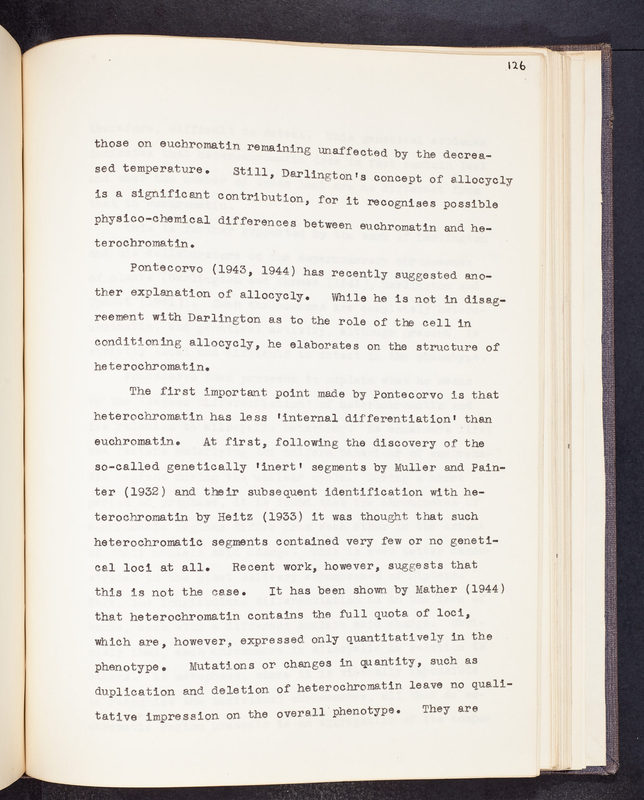 126

those on euchromatin remaining unaffected by the decreased temperature. Still, Darlington's concept of allocycly is a significant contribution, for it recognises possible physico-chemical differences between euchromatin and heterochromatin.

Pontecorvo (1943, 1944) has recently suggested another explanation of allocycly. While he is not in disagreement with Darlington as to the role of the cell in conditioning allocycly, he elaborates on the structure of heterochromatin.

The first important point made by Pontecorvo is that heterochromatin has less 'internal differentiation' than euchromatin. At first, following the discovery of the so-called genetically 'inert' segments by Muller and Painter (1932) and their subsequent identification with heterochromatin by Heitz (1933) it was thought that such heterochromatic segments contained very few or no genetical loci at all. Recent work, however, suggests that this is not the case. It has been shown by Mather (1944) that heterochromatin contains the full quota of loci, which are, however, expressed only quantitatively in the phenotype. Mutations or changes in quantity, such as duplication and deletion of heterochromatin leave no qualitative impression on the overall phenotype. They are